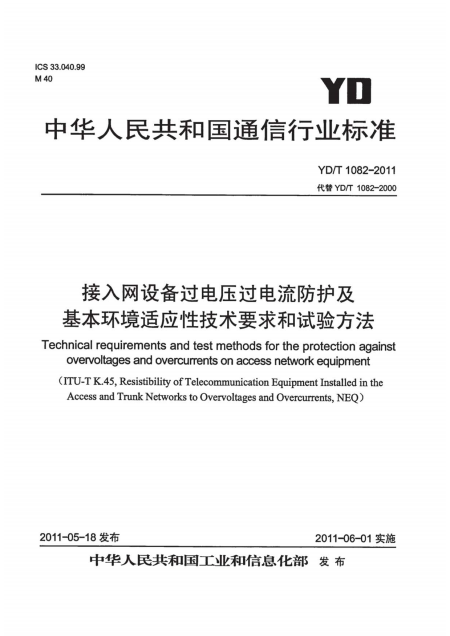 ICS 33.040.99
M 40

YD

中华人民共和国通信行业标准

YD/T 1082-2011
代替 YD/T 1082-2000

接入网设备过电压过电流防护及基本环境适应性技术要求和试验方法

Technical requirements and test methods for the protection against overvoltages and overcurrents on access network equipment

（ITU-T K.45, Resistibility of Telecommunication Equipment Installed in the Access and Trunk Networks to Overvoltages and Overcurrents, NEQ）

2011-05-18 发布

2011-06-01 实施

中华人民共和国工业和信息化部 发布